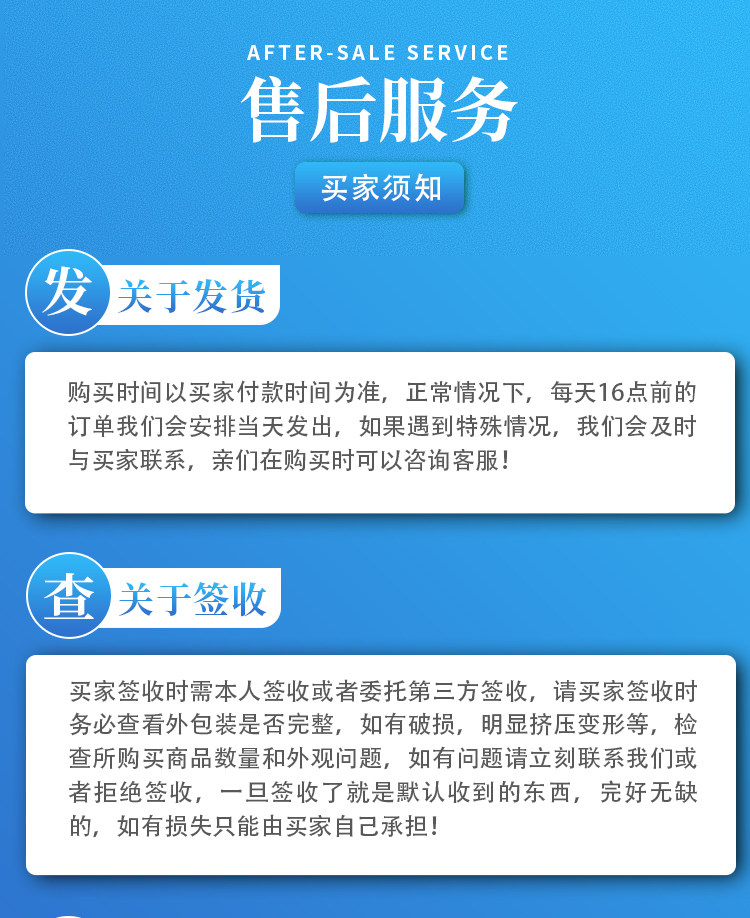 AFTER-SALE SERVICE
售后服务

买家须知

发 关于发货

购买时间以买家付款时间为准，正常情况下，每天16点前的订单我们会安排当天发出，如果遇到特殊情况，我们会及时与买家联系，亲们在购买时可以咨询客服！

查 关于签收

买家签收时需本人签收或者委托第三方签收，请买家签收时务必查看外包装是否完整，如有破损，明显挤压变形等，检查所购买商品数量和外观问题，如有问题请立刻联系我们或者拒绝签收，一旦签收了就是默认收到的东西，完好无缺的，如有损失只能由买家自己承担！